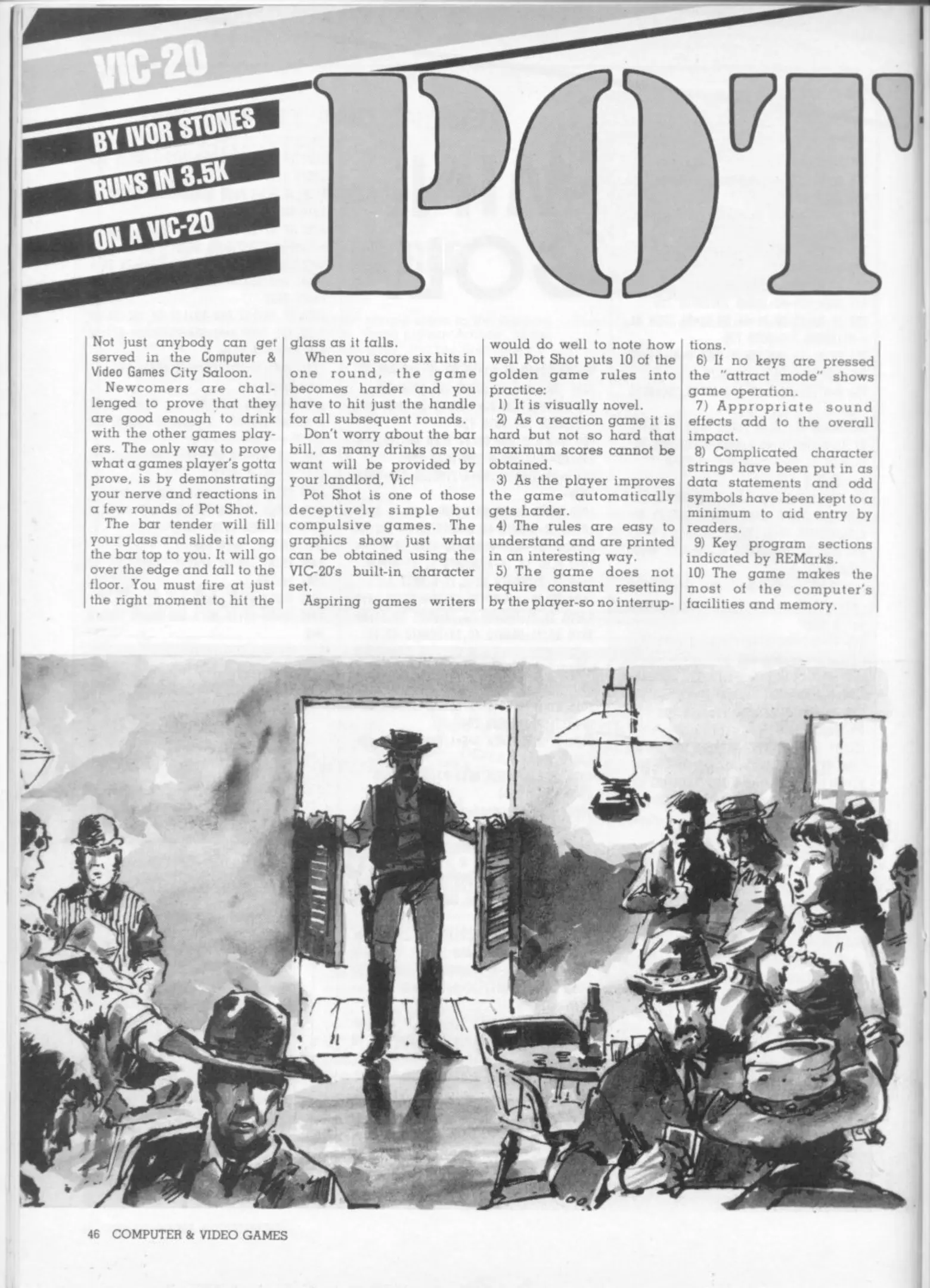 VIC-20

BY IVOR STONES

RUNS IN 3.5K

ON A VIC-20

POT

Not just anybody can get served in the Computer & Video Games City Saloon.

Newcomers are challenged to prove that they are good enough to drink with the other games players. The only way to prove what a games player's gotta prove, is by demonstrating your nerve and reactions in a few rounds of Pot Shot.

The bar tender will fill your glass and slide it along the bar top to you. It will go over the edge and fall to the floor. You must fire at just the right moment to hit the glass as it falls.

When you score six hits in one round, the game becomes harder and you have to hit just the handle for all subsequent rounds.

Don't worry about the bar bill, as many drinks as you want will be provided by your landlord, Vic!

Pot Shot is one of those deceptively simple but compulsive games. The graphics show just what can be obtained using the VIC-20's built-in character set.

Aspiring games writers would do well to note how well Pot Shot puts 10 of the golden game rules into practice:

1) It is visually novel.

2) As a reaction game it is hard but not so hard that maximum scores cannot be obtained.

3) As the player improves the game automatically gets harder.

4) The rules are easy to understand and are printed in an interesting way.

5) The game does not require constant resetting by the player-so no interruptions.

6) If no keys are pressed the "attract mode" shows game operation.

7) Appropriate sound effects add to the overall impact.

8) Complicated character strings have been put in as data statements and odd symbols have been kept to a minimum to aid entry by readers.

9) Key program sections indicated by REMarks.

10) The game makes the most of the computer's facilities and memory.

46 COMPUTER & VIDEO GAMES